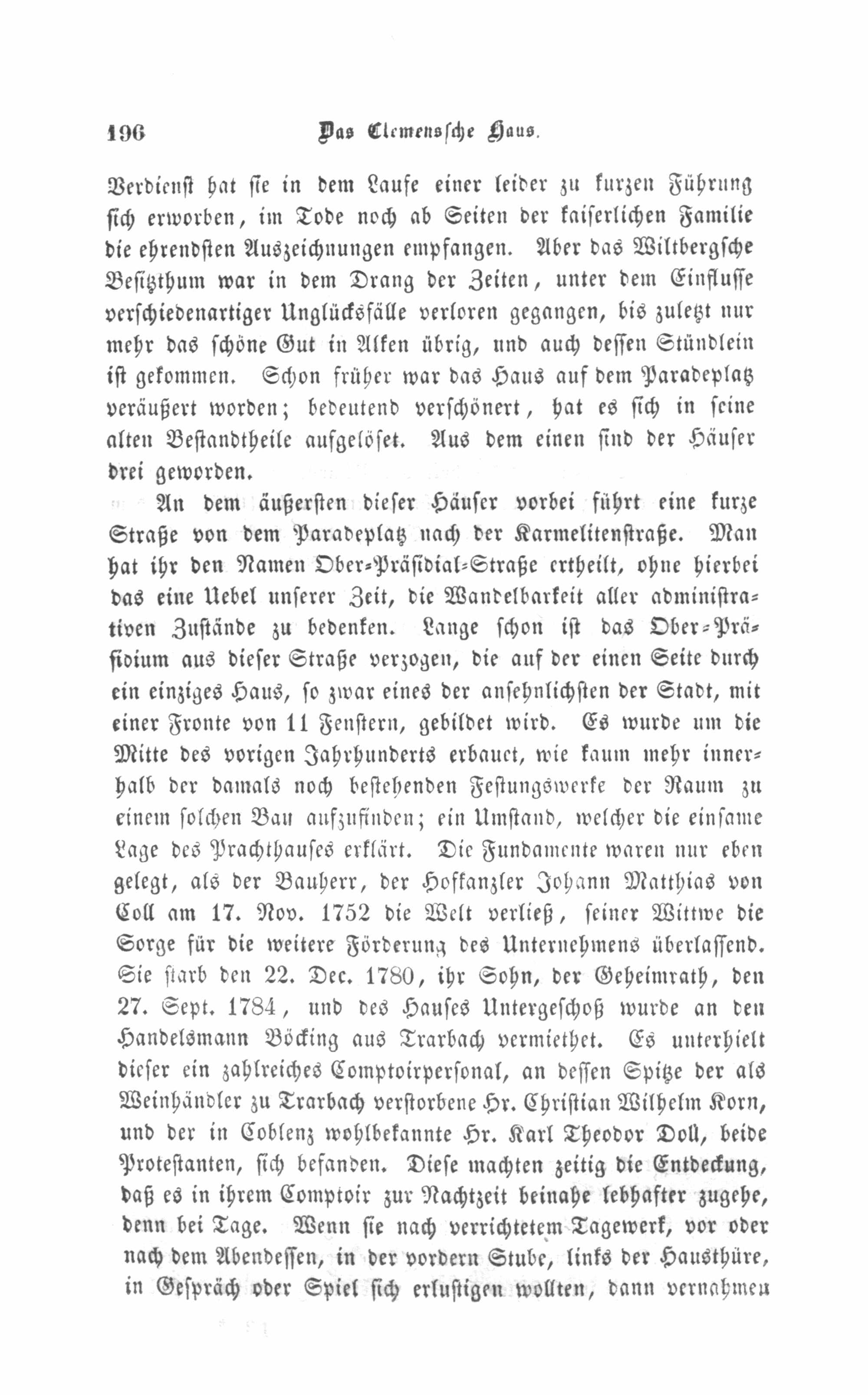 196 Das Clemenssche Haus.

Verdienst hat sie in dem Laufe einer leider zu kurzen Führung sich erworben, im Tode noch ab Seiten der kaiserlichen Familie die ehrendsten Auszeichnungen empfangen. Aber das Wiltbergsche Besitzthum war in dem Drang der Zeiten, unter dem Einflusse verschiedenartiger Unglücksfälle verloren gegangen, bis zuletzt nur mehr das schöne Gut in Alken übrig, und auch dessen Stündlein ist gekommen. Schon früher war das Haus auf dem Paradeplatz veräußert worden; bedeutend verschönert, hat es sich in seine alten Bestandtheile aufgelöset. Aus dem einen sind der Häuser drei geworden.

An dem äußersten dieser Häuser vorbei führt eine kurze Straße von dem Paradeplatz nach der Karmelitenstraße. Man hat ihr den Namen Ober-Präsidial-Straße ertheilt, ohne hierbei das eine Uebel unserer Zeit, die Wandelbarkeit aller administrativen Zustände zu bedenken. Lange schon ist das Ober-Präsidium aus dieser Straße verzogen, die auf der einen Seite durch ein einziges Haus, so zwar eines der ansehnlichsten der Stadt, mit einer Fronte von 11 Fenstern, gebildet wird. Es wurde um die Mitte des vorigen Jahrhunderts erbauet, wie kaum mehr innerhalb der damals noch bestehenden Festungswerke der Raum zu einem solchen Bau aufzufinden; ein Umstand, welcher die einsame Lage des Prachthauses erklärt. Die Fundamente waren nur eben gelegt, als der Bauherr, der Hofkanzler Johann Matthias von Coll am 17. Nov. 1752 die Welt verließ, seiner Wittwe die Sorge für die weitere Förderung des Unternehmens überlassend. Sie starb den 22. Dec. 1780, ihr Sohn, der Geheimrath, den 27. Sept. 1784, und des Hauses Untergeschoß wurde an den Handelsmann Böcking aus Trarbach vermiethet. Es unterhielt dieser ein zahlreiches Comptoirpersonal, an dessen Spitze der als Weinhändler zu Trarbach verstorbene Hr. Christian Wilhelm Korn, und der in Coblenz wohlbekannte Hr. Karl Theodor Doll, beide Protestanten, sich befanden. Diese machten zeitig die Entdeckung, daß es in ihrem Comptoir zur Nachtzeit beinahe lebhafter zugehe, denn bei Tage. Wenn sie nach verrichtetem Tagewerk, vor oder nach dem Abendessen, in der vordern Stube, links der Hausthüre, in Gespräch oder Spiel sich erlustigen wollten, dann vernahmen